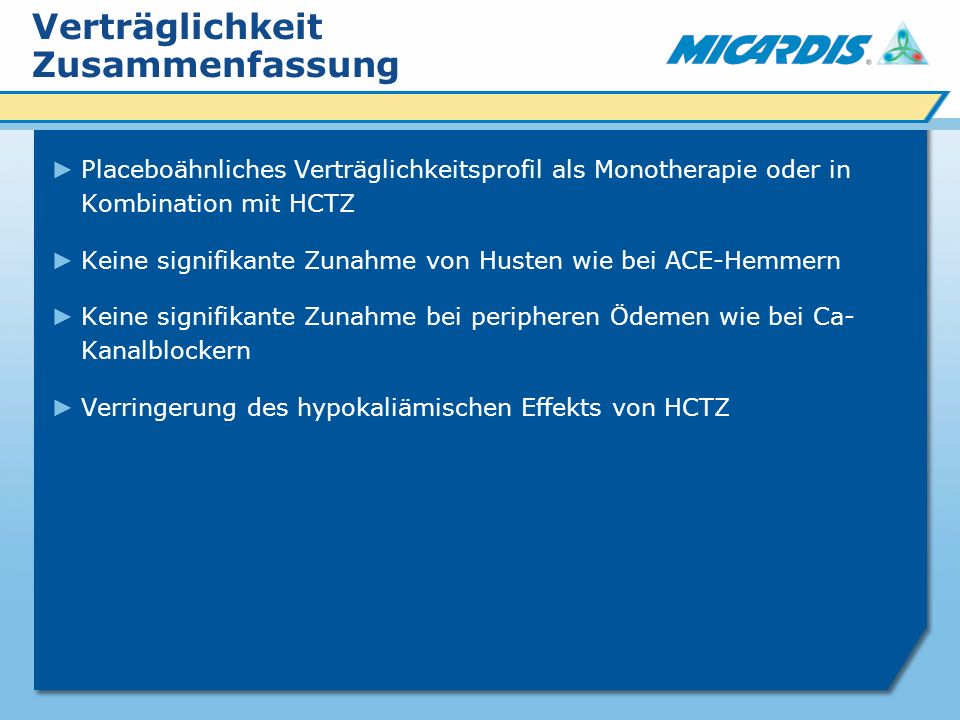 Verträglichkeit
Zusammenfassung

MICARDIS®

► Placeboähnliches Verträglichkeitsprofil als Monotherapie oder in Kombination mit HCTZ

► Keine signifikante Zunahme von Husten wie bei ACE-Hemmern

► Keine signifikante Zunahme bei peripheren Ödemen wie bei Ca-Kanalblockern

► Verringerung des hypokaliämischen Effekts von HCTZ